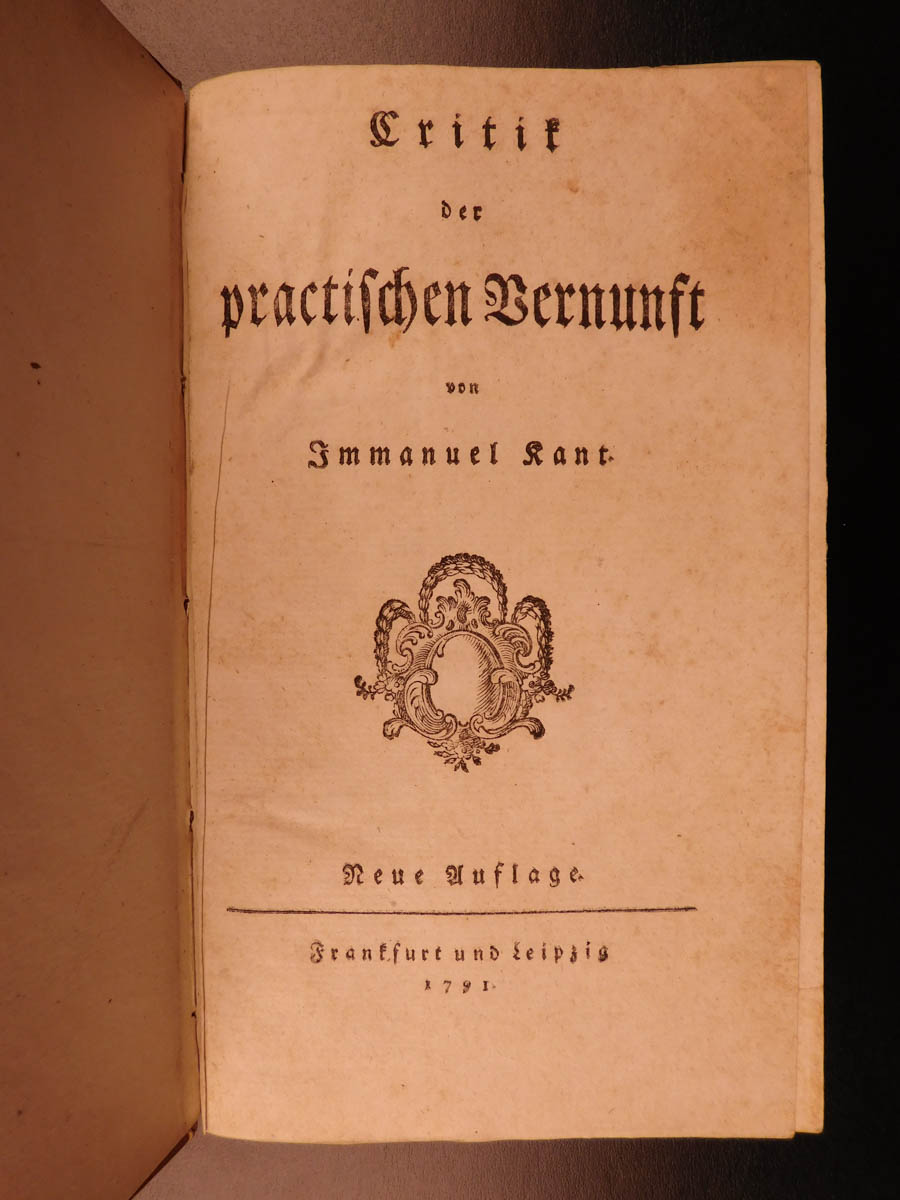 Critik

der

practischen Vernunft

von

Immanuel Kant.

Neue Auflage.

Frankfurt und Leipzig
1791.